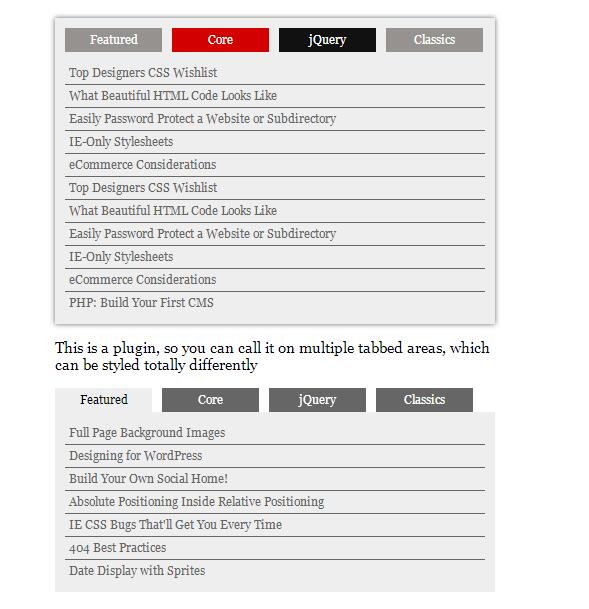 Featured Core jQuery Classics

Top Designers CSS Wishlist
What Beautiful HTML Code Looks Like
Easily Password Protect a Website or Subdirectory
IE-Only Stylesheets
eCommerce Considerations
Top Designers CSS Wishlist
What Beautiful HTML Code Looks Like
Easily Password Protect a Website or Subdirectory
IE-Only Stylesheets
eCommerce Considerations
PHP: Build Your First CMS

This is a plugin, so you can call it on multiple tabbed areas, which can be styled totally differently

Featured Core jQuery Classics

Full Page Background Images
Designing for WordPress
Build Your Own Social Home!
Absolute Positioning Inside Relative Positioning
IE CSS Bugs That'll Get You Every Time
404 Best Practices
Date Display with Sprites